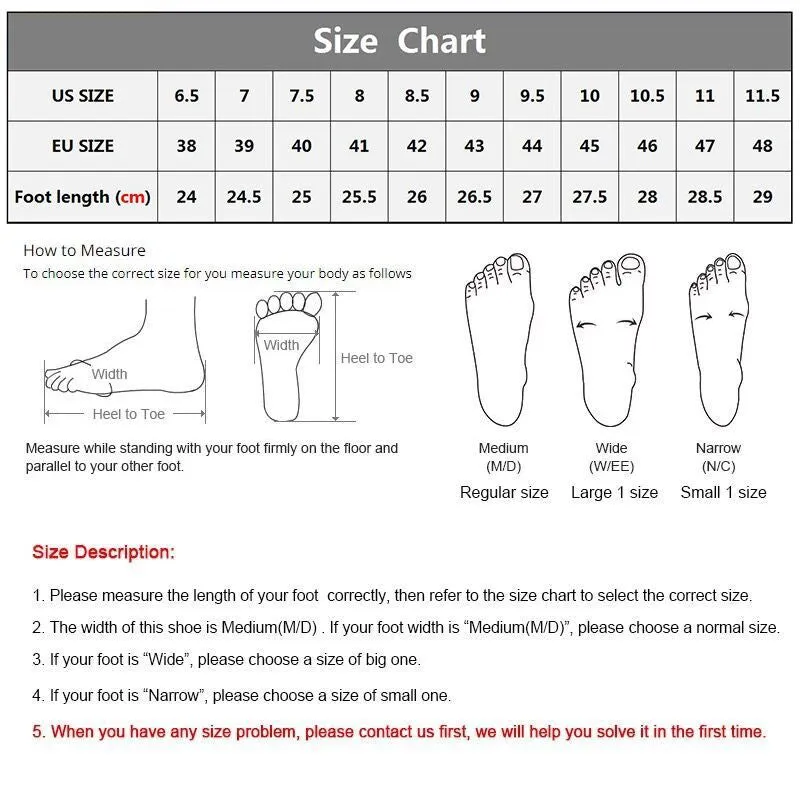 Size Chart

| US SIZE | 6.5 | 7 | 7.5 | 8 | 8.5 | 9 | 9.5 | 10 | 10.5 | 11 | 11.5 |
|---|---|---|---|---|---|---|---|---|---|---|---|
| EU SIZE | 38 | 39 | 40 | 41 | 42 | 43 | 44 | 45 | 46 | 47 | 48 |
| Foot length (cm) | 24 | 24.5 | 25 | 25.5 | 26 | 26.5 | 27 | 27.5 | 28 | 28.5 | 29 |

How to Measure
To choose the correct size for you measure your body as follows

Width
Heel to Toe
Width
Heel to Toe

Measure while standing with your foot firmly on the floor and parallel to your other foot.

Medium (M/D) Regular size
Wide (W/EE) Large 1 size
Narrow (N/C) Small 1 size

Size Description:

1. Please measure the length of your foot correctly, then refer to the size chart to select the correct size.
2. The width of this shoe is Medium(M/D) . If your foot width is “Medium(M/D)”, please choose a normal size.
3. If your foot is “Wide”, please choose a size of big one.
4. If your foot is “Narrow”, please choose a size of small one.
5. When you have any size problem, please contact us first, we will help you solve it in the first time.